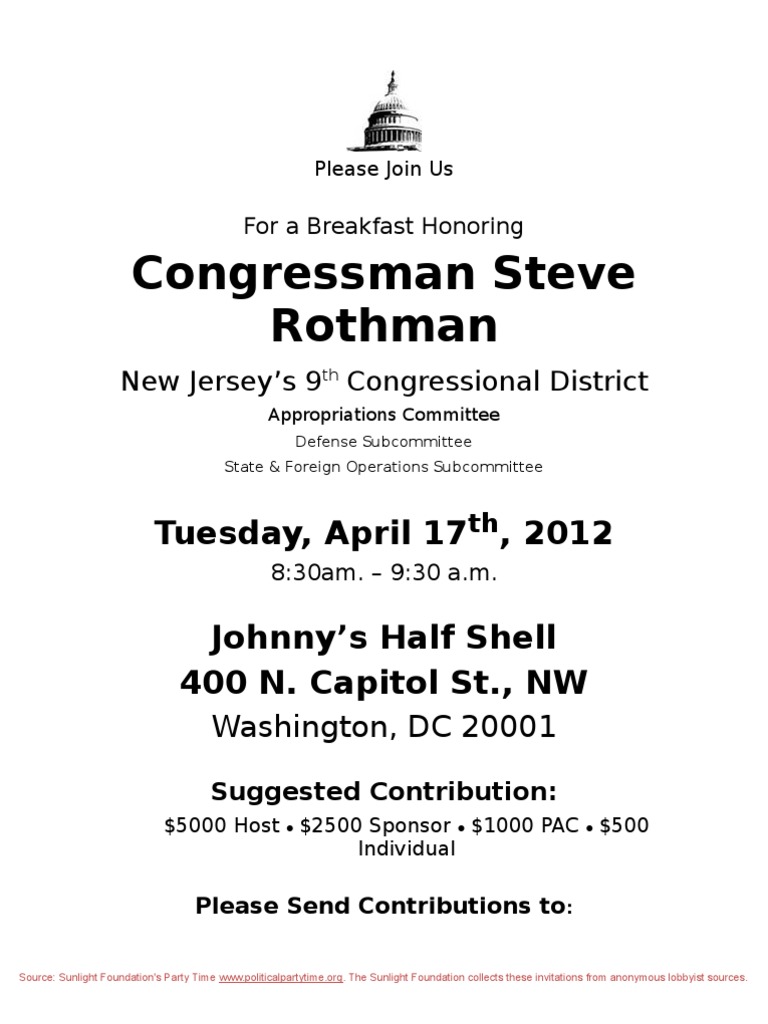 Please Join Us

For a Breakfast Honoring

Congressman Steve Rothman

New Jersey's 9th Congressional District

Appropriations Committee

Defense Subcommittee

State & Foreign Operations Subcommittee

Tuesday, April 17th, 2012

8:30am. – 9:30 a.m.

Johnny's Half Shell

400 N. Capitol St., NW

Washington, DC 20001

Suggested Contribution:

$5000 Host • $2500 Sponsor • $1000 PAC • $500 Individual

Please Send Contributions to:

Source: Sunlight Foundation's Party Time www.politicalpartytime.org. The Sunlight Foundation collects these invitations from anonymous lobbyist sources.